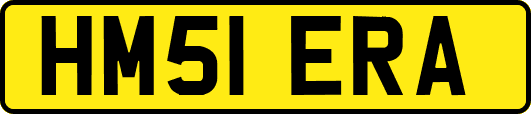 HM51 ERA